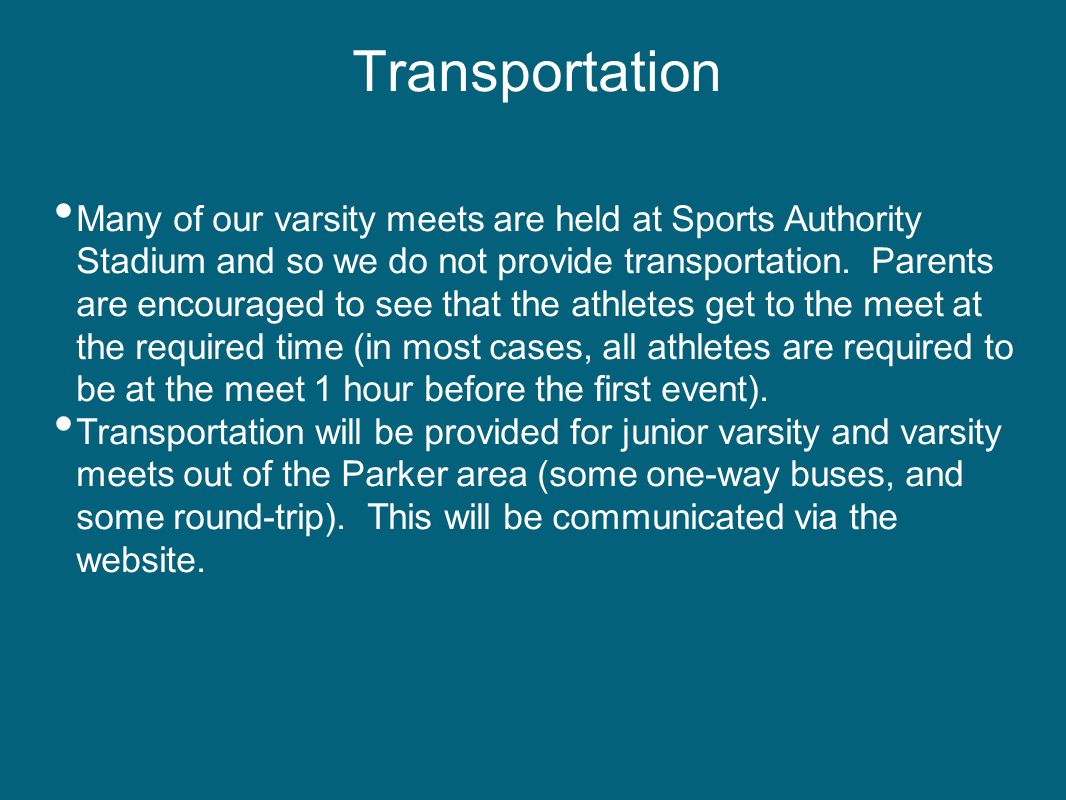 Transportation

• Many of our varsity meets are held at Sports Authority Stadium and so we do not provide transportation. Parents are encouraged to see that the athletes get to the meet at the required time (in most cases, all athletes are required to be at the meet 1 hour before the first event).
• Transportation will be provided for junior varsity and varsity meets out of the Parker area (some one-way buses, and some round-trip). This will be communicated via the website.